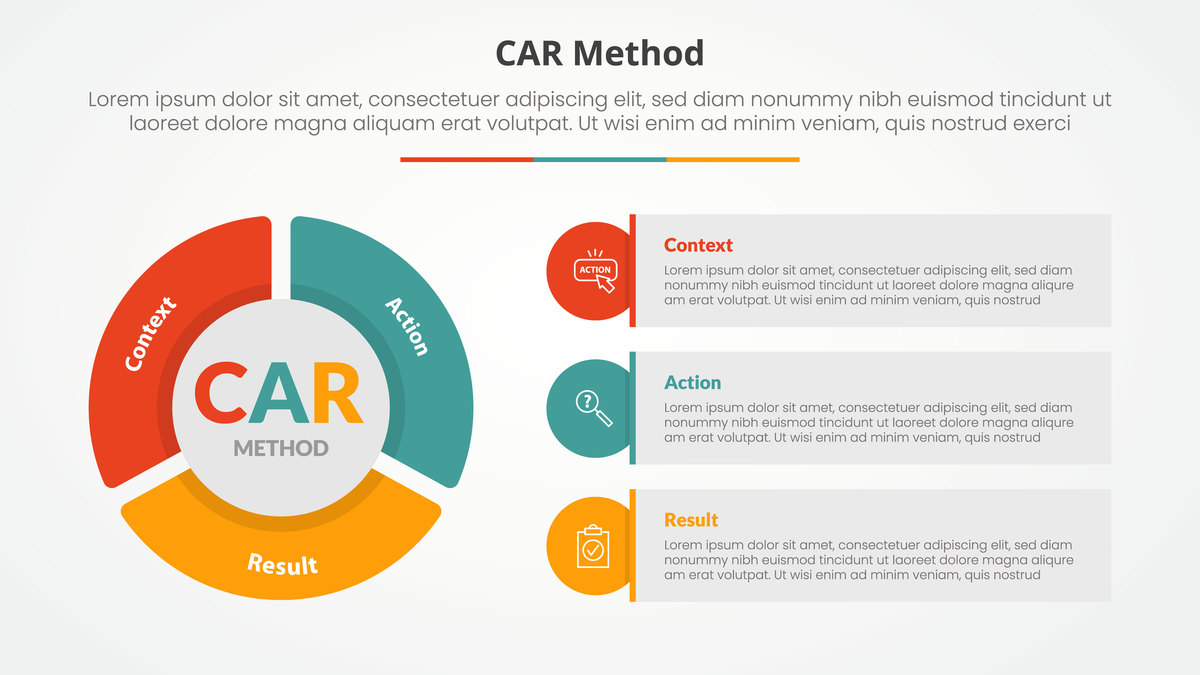 CAR Method

Lorem ipsum dolor sit amet, consectetuer adipiscing elit, sed diam nonummy nibh euismod tincidunt ut laoreet dolore magna aliquam erat volutpat. Ut wisi enim ad minim veniam, quis nostrud exerci

Context
Action
Result

CAR
METHOD

ACTION

Context
Lorem ipsum dolor sit amet, consectetuer adipiscing elit, sed diam nonummy nibh euismod tincidunt ut laoreet dolore magna aliqure am erat volutpat. Ut wisi enim ad minim veniam, quis nostrud

Action
Lorem ipsum dolor sit amet, consectetuer adipiscing elit, sed diam nonummy nibh euismod tincidunt ut laoreet dolore magna aliqure am erat volutpat. Ut wisi enim ad minim veniam, quis nostrud

Result
Lorem ipsum dolor sit amet, consectetuer adipiscing elit, sed diam nonummy nibh euismod tincidunt ut laoreet dolore magna aliqure am erat volutpat. Ut wisi enim ad minim veniam, quis nostrud